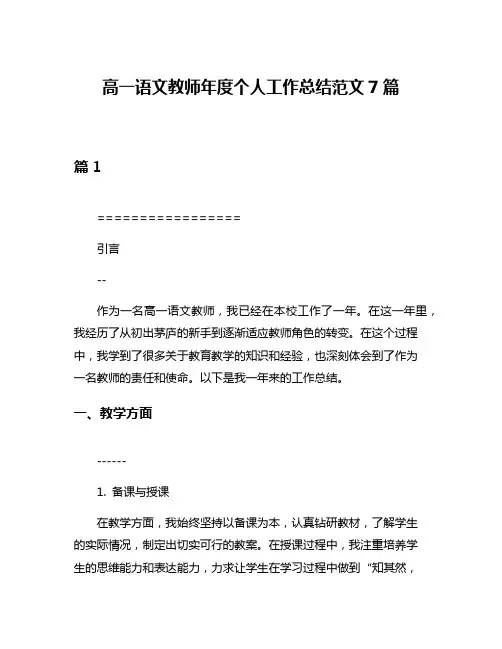 高一语文教师年度个人工作总结范文 7 篇

篇 1

=================

引言

--

作为一名高一语文教师，我已经在本校工作了一年。在这一年里，我经历了从初出茅庐的新手到逐渐适应教师角色的转变。在这个过程中，我学到了很多关于教育教学的知识和经验，也深刻体会到了作为一名教师的责任和使命。以下是我一年来的工作总结。

一、教学方面

------

1. 备课与授课

在教学方面，我始终坚持以备课为本，认真钻研教材，了解学生的实际情况，制定出切实可行的教案。在授课过程中，我注重培养学生的思维能力和表达能力，力求让学生在学习过程中做到“知其然，